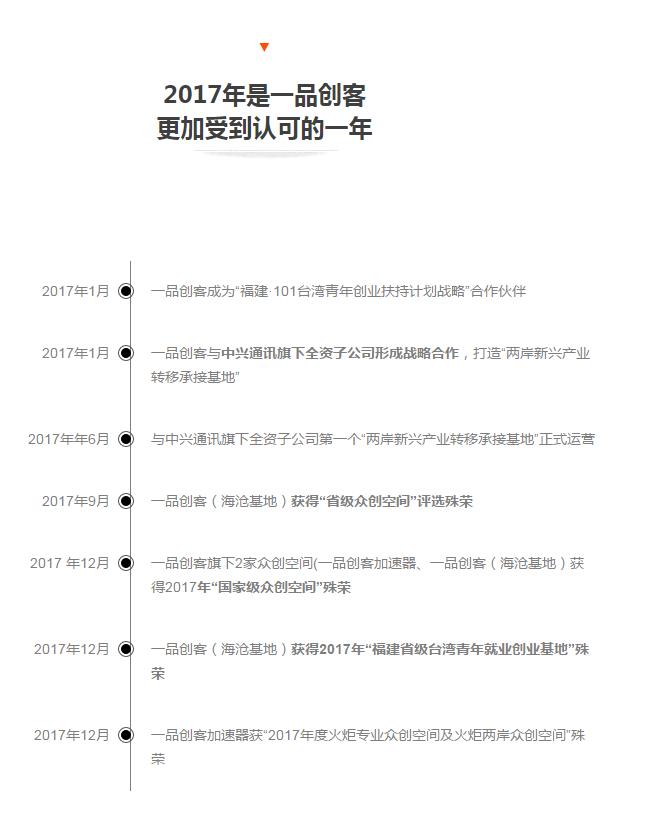 2017年是一品创客
更加受到认可的一年

2017年1月 一品创客成为“福建·101台湾青年创业扶持计划战略”合作伙伴

2017年1月 一品创客与中兴通讯旗下全资子公司形成战略合作，打造“两岸新兴产业转移承接基地”

2017年年6月 与中兴通讯旗下全资子公司第一个“两岸新兴产业转移承接基地”正式运营

2017年9月 一品创客（海沧基地）获得“省级众创空间”评选殊荣

2017 年12月 一品创客旗下2家众创空间(一品创客加速器、一品创客（海沧基地）获得2017年“国家级众创空间”殊荣

2017年12月 一品创客（海沧基地）获得2017年“福建省级台湾青年就业创业基地”殊荣

2017年12月 一品创客加速器获“2017年度火炬专业众创空间及火炬两岸众创空间”殊荣